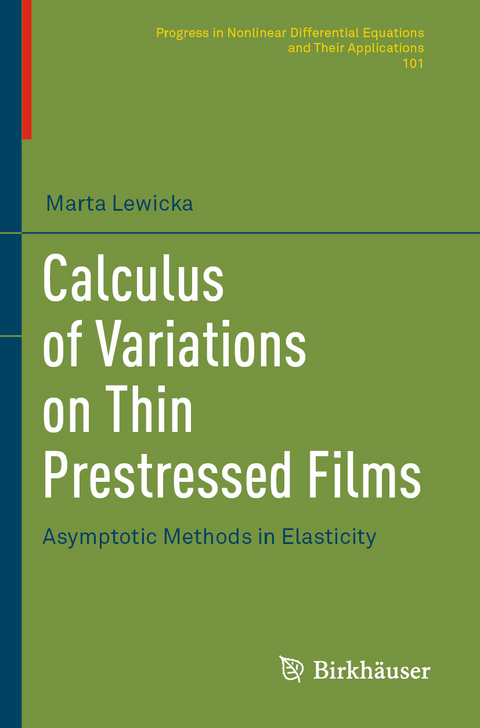 Progress in Nonlinear Differential Equations and Their Applications
101

Marta Lewicka

Calculus of Variations on Thin Prestressed Films

Asymptotic Methods in Elasticity

Birkhäuser